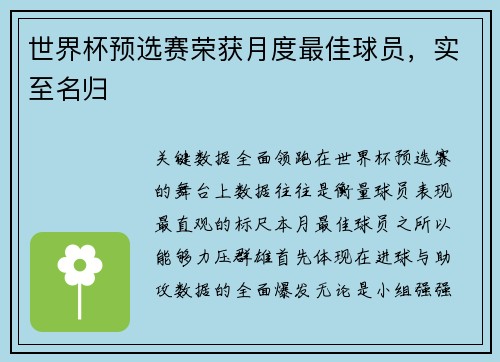 世界杯预选赛荣获月度最佳球员，实至名归

关键数据全面领跑在世界杯预选赛的舞台上数据往往是衡量球员表现最直观的标尺本月最佳球员之所以能够力压群雄首先体现在进球与助攻数据的全面爆发无论是小组强强